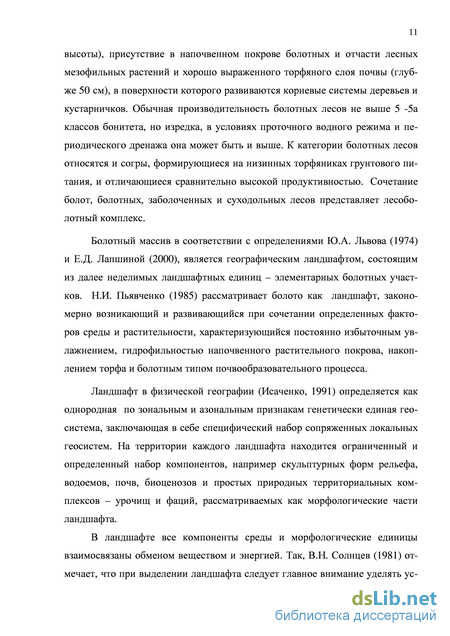 11

высоты), присутствие в напочвенном покрове болотных и отчасти лесных мезофильных растений и хорошо выраженного торфяного слоя почвы (глубже 50 см), в поверхности которого развиваются корневые системы деревьев и кустарничков. Обычная производительность болотных лесов не выше 5 -5а классов бонитета, но изредка, в условиях проточного водного режима и периодического дренажа она может быть и выше. К категории болотных лесов относятся и согры, формирующиеся на низинных торфяниках грунтового питания, и отличающиеся сравнительно высокой продуктивностью. Сочетание болот, болотных, заболоченных и суходольных лесов представляет лесоболотный комплекс.

Болотный массив в соответствии с определениями Ю.А. Львова (1974) и Е.Д. Лапшиной (2000), является географическим ландшафтом, состоящим из далее неделимых ландшафтных единиц – элементарных болотных участков. Н.И. Пьявченко (1985) рассматривает болото как ландшафт, закономерно возникающий и развивающийся при сочетании определенных факторов среды и растительности, характеризующийся постоянно избыточным увлажнением, гидрофильностью напочвенного растительного покрова, накоплением торфа и болотным типом почвообразовательного процесса.

Ландшафт в физической географии (Исаченко, 1991) определяется как однородная по зональным и азональным признакам генетически единая геосистема, заключающая в себе специфический набор сопряженных локальных геосистем. На территории каждого ландшафта находится ограниченный и определенный набор компонентов, например скульптурных форм рельефа, водоемов, почв, биоценозов и простых природных территориальных комплексов – урочищ и фаций, рассматриваемых как морфологические части ландшафта.

В ландшафте все компоненты среды и морфологические единицы взаимосвязаны обменом веществом и энергией. Так, В.Н. Солнцев (1981) отмечает, что при выделении ландшафта следует главное внимание уделять ус-

dsLib.net
библиотека диссертаций